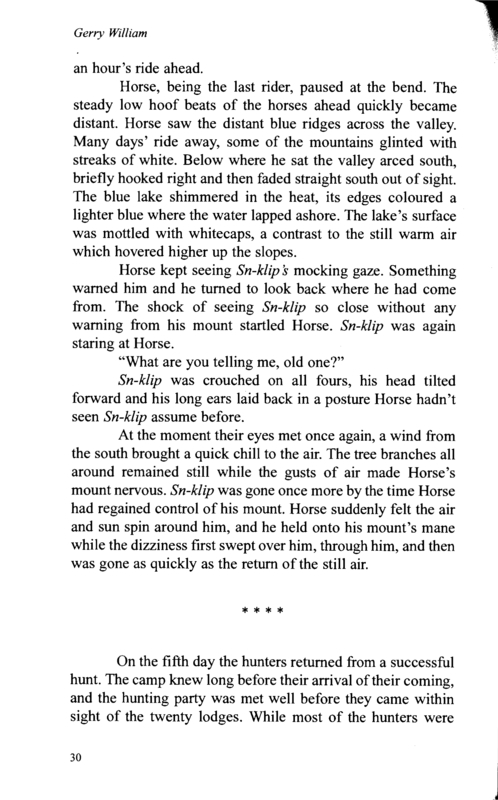 Gerry William

an hour's ride ahead.

Horse, being the last rider, paused at the bend. The steady low hoof beats of the horses ahead quickly became distant. Horse saw the distant blue ridges across the valley. Many days' ride away, some of the mountains glinted with streaks of white. Below where he sat the valley arced south, briefly hooked right and then faded straight south out of sight. The blue lake shimmered in the heat, its edges coloured a lighter blue where the water lapped ashore. The lake's surface was mottled with whitecaps, a contrast to the still warm air which hovered higher up the slopes.

Horse kept seeing Sn-klip's mocking gaze. Something warned him and he turned to look back where he had come from. The shock of seeing Sn-klip so close without any warning from his mount startled Horse. Sn-klip was again staring at Horse.

"What are you telling me, old one?"

Sn-klip was crouched on all fours, his head tilted forward and his long ears laid back in a posture Horse hadn't seen Sn-klip assume before.

At the moment their eyes met once again, a wind from the south brought a quick chill to the air. The tree branches all around remained still while the gusts of air made Horse's mount nervous. Sn-klip was gone once more by the time Horse had regained control of his mount. Horse suddenly felt the air and sun spin around him, and he held onto his mount's mane while the dizziness first swept over him, through him, and then was gone as quickly as the return of the still air.

* * * *

On the fifth day the hunters returned from a successful hunt. The camp knew long before their arrival of their coming, and the hunting party was met well before they came within sight of the twenty lodges. While most of the hunters were

30